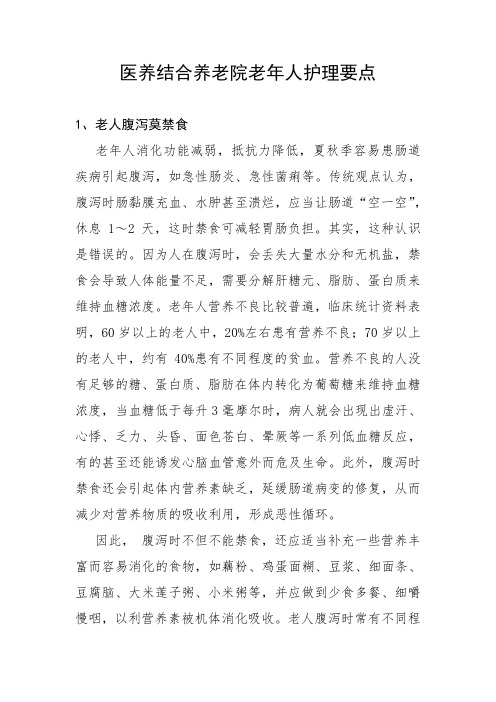 医养结合养老院老年人护理要点

1、老人腹泻莫禁食

老年人消化功能减弱，抵抗力降低，夏秋季容易患肠道疾病引起腹泻，如急性肠炎、急性菌痢等。传统观点认为，腹泻时肠黏膜充血、水肿甚至溃烂，应当让肠道“空一空”，休息 1～2 天，这时禁食可减轻胃肠负担。其实，这种认识是错误的。因为人在腹泻时，会丢失大量水分和无机盐，禁食会导致人体能量不足，需要分解肝糖元、脂肪、蛋白质来维持血糖浓度。老年人营养不良比较普遍，临床统计资料表明，60 岁以上的老人中，20%左右患有营养不良；70 岁以上的老人中，约有 40%患有不同程度的贫血。营养不良的人没有足够的糖、蛋白质、脂肪在体内转化为葡萄糖来维持血糖浓度，当血糖低于每升 3 毫摩尔时，病人就会出现出虚汗、心悸、乏力、头昏、面色苍白、晕厥等一系列低血糖反应，有的甚至还能诱发心脑血管意外而危及生命。此外，腹泻时禁食还会引起体内营养素缺乏，延缓肠道病变的修复，从而减少对营养物质的吸收利用，形成恶性循环。

因此， 腹泻时不但不能禁食，还应适当补充一些营养丰富而容易消化的食物，如藕粉、鸡蛋面糊、豆浆、细面条、豆腐脑、大米莲子粥、小米粥等，并应做到少食多餐、细嚼慢咽，以利营养素被机体消化吸收。老人腹泻时常有不同程